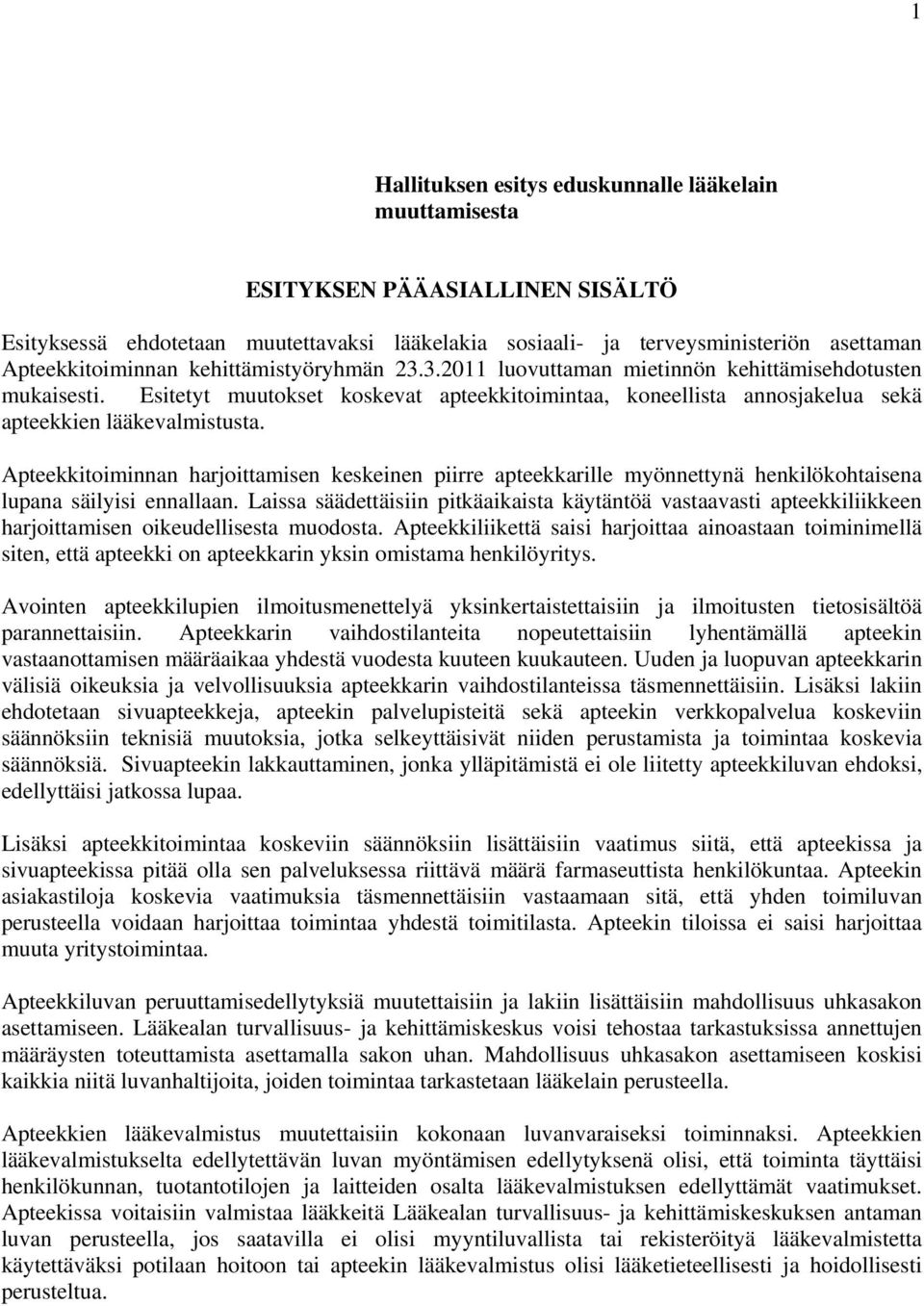 1

Hallituksen esitys eduskunnalle lääkelain muuttamisesta

ESITYKSEN PÄÄASIALLINEN SISÄLTÖ

Esityksessä ehdotetaan muutettavaksi lääkelakia sosiaali- ja terveysministeriön asettaman Apteekkitoiminnan kehittämistyöryhmän 23.3.2011 luovuttaman mietinnön kehittämisehdotusten mukaisesti. Esitetyt muutokset koskevat apteekkitoimintaa, koneellista annosjakelua sekä apteekkien lääkevalmistusta.

Apteekkitoiminnan harjoittamisen keskeinen piirre apteekkarille myönnettynä henkilökohtaisena lupana säilyisi ennallaan. Laissa säädettäisiin pitkäaikaista käytäntöä vastaavasti apteekkiliikkeen harjoittamisen oikeudellisesta muodosta. Apteekkiliikettä saisi harjoittaa ainoastaan toiminimellä siten, että apteekki on apteekkarin yksin omistama henkilöyritys.

Avointen apteekkilupien ilmoitusmenettelyä yksinkertaistettaisiin ja ilmoitusten tietosisältöä parannettaisiin. Apteekkarin vaihdostilanteita nopeutettaisiin lyhentämällä apteekin vastaanottamisen määräaikaa yhdestä vuodesta kuuteen kuukauteen. Uuden ja luopuvan apteekkarin välisiä oikeuksia ja velvollisuuksia apteekkarin vaihdostilanteissa täsmennettäisiin. Lisäksi lakiin ehdotetaan sivuapteekkeja, apteekin palvelupisteitä sekä apteekin verkkopalvelua koskeviin säännöksiin teknisiä muutoksia, jotka selkeyttäisivät niiden perustamista ja toimintaa koskevia säännöksiä. Sivuapteekin lakkauttaminen, jonka ylläpitämistä ei ole liitetty apteekkiluvan ehdoksi, edellyttäisi jatkossa lupaa.

Lisäksi apteekkitoimintaa koskeviin säännöksiin lisättäisiin vaatimus siitä, että apteekissa ja sivuapteekissa pitää olla sen palveluksessa riittävä määrä farmaseuttista henkilökuntaa. Apteekin asiakastiloja koskevia vaatimuksia täsmennettäisiin vastaamaan sitä, että yhden toimiluvan perusteella voidaan harjoittaa toimintaa yhdestä toimitilasta. Apteekin tiloissa ei saisi harjoittaa muuta yritystoimintaa.

Apteekkiluvan peruuttamisedellytyksiä muutettaisiin ja lakiin lisättäisiin mahdollisuus uhkasakon asettamiseen. Lääkealan turvallisuus- ja kehittämiskeskus voisi tehostaa tarkastuksissa annettujen määräysten toteuttamista asettamalla sakon uhan. Mahdollisuus uhkasakon asettamiseen koskisi kaikkia niitä luvanhaltijoita, joiden toimintaa tarkastetaan lääkelain perusteella.

Apteekkien lääkevalmistus muutettaisiin kokonaan luvanvaraiseksi toiminnaksi. Apteekkien lääkevalmistukselta edellytettävän luvan myöntämisen edellytyksenä olisi, että toiminta täyttäisi henkilökunnan, tuotantotilojen ja laitteiden osalta lääkevalmistuksen edellyttämät vaatimukset. Apteekissa voitaisiin valmistaa lääkkeitä Lääkealan turvallisuus- ja kehittämiskeskuksen antaman luvan perusteella, jos saatavilla ei olisi myyntiluvallista tai rekisteröityä lääkevalmistetta käytettäväksi potilaan hoitoon tai apteekin lääkevalmistus olisi lääketieteellisesti ja hoidollisesti perusteltua.